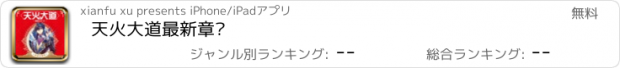 天火大道

xianfu xu presents iPhone/iPadアプリ

無料

天火大道最新章?

ジャンル別ランキング: --

総合ランキング: --